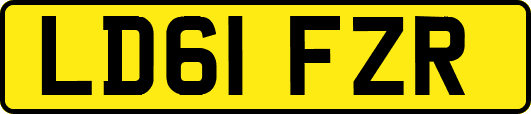 LD61 FZR